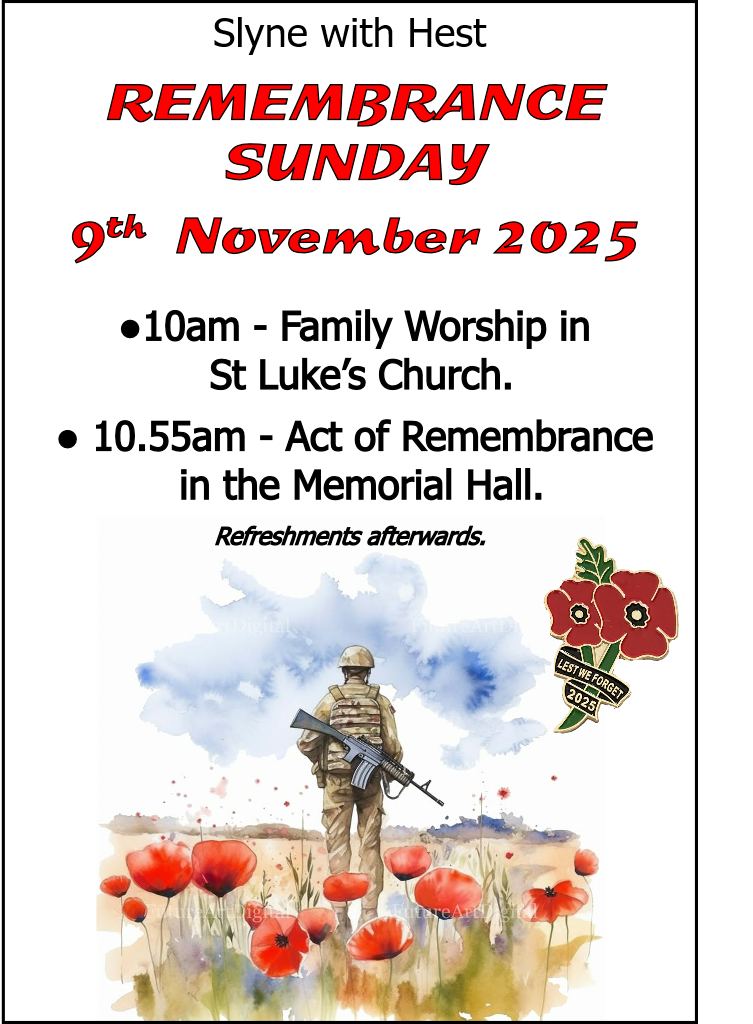 Slyne with Hest

REMEMBRANCE SUNDAY

9th November 2025

●10am - Family Worship in St Luke's Church.

● 10.55am - Act of Remembrance in the Memorial Hall.

Refreshments afterwards.

LEST WE FORGET
2025